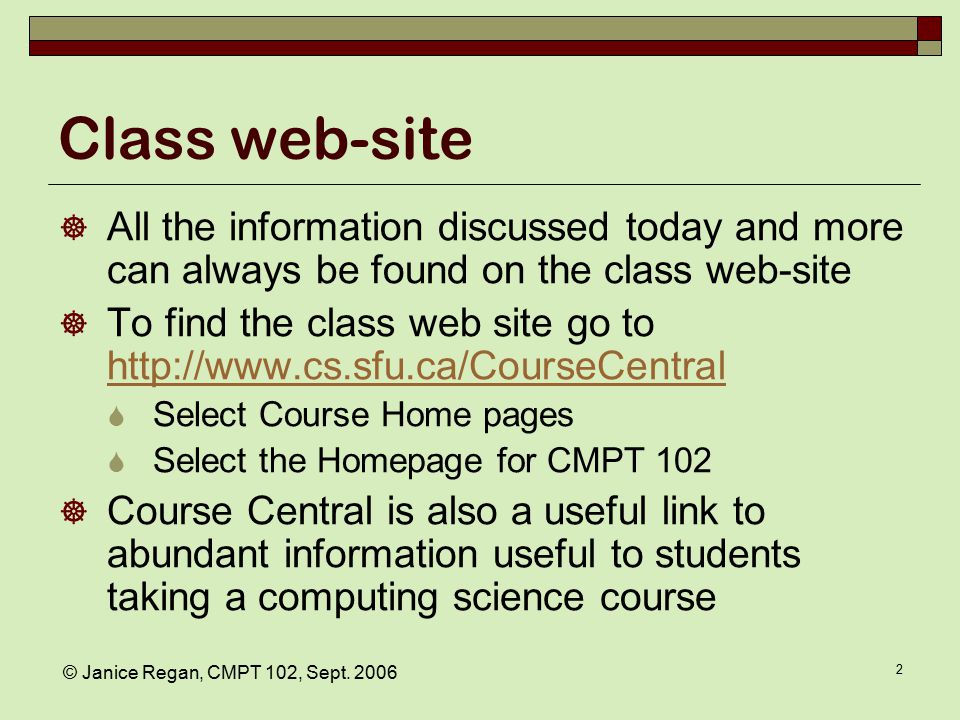 Class web-site

All the information discussed today and more can always be found on the class web-site

To find the class web site go to http://www.cs.sfu.ca/CourseCentral

Select Course Home pages

Select the Homepage for CMPT 102

Course Central is also a useful link to abundant information useful to students taking a computing science course

© Janice Regan, CMPT 102, Sept. 2006

2